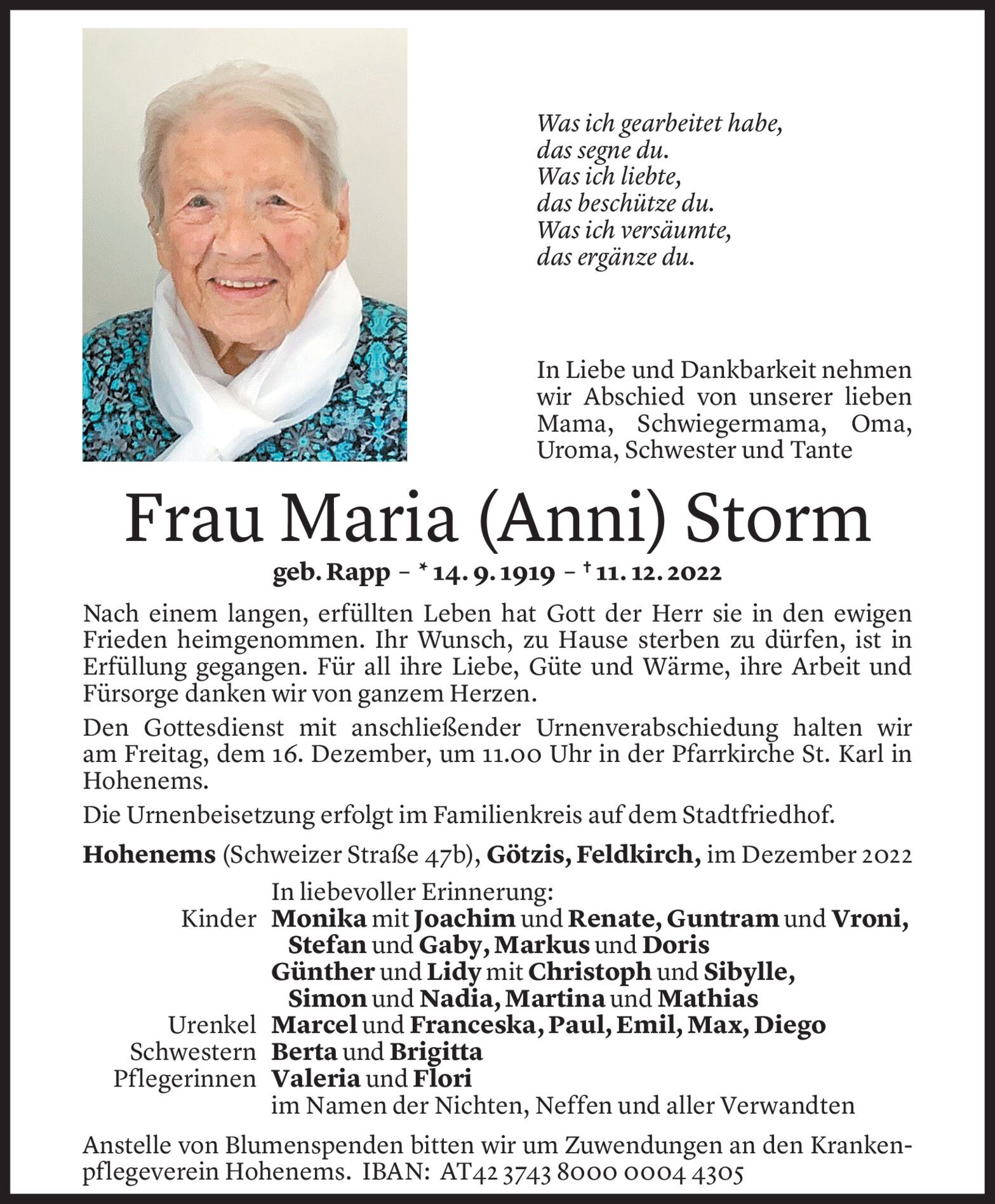 Was ich gearbeitet habe,
das segne du.
Was ich liebte,
das beschütze du.
Was ich versäumte,
das ergänze du.

In Liebe und Dankbarkeit nehmen wir Abschied von unserer lieben Mama, Schwiegermama, Oma, Uroma, Schwester und Tante

Frau Maria (Anni) Storm

geb. Rapp – * 14. 9. 1919 – † 11. 12. 2022

Nach einem langen, erfüllten Leben hat Gott der Herr sie in den ewigen Frieden heimgenommen. Ihr Wunsch, zu Hause sterben zu dürfen, ist in Erfüllung gegangen. Für all ihre Liebe, Güte und Wärme, ihre Arbeit und Fürsorge danken wir von ganzem Herzen.

Den Gottesdienst mit anschließender Urnenverabschiedung halten wir am Freitag, dem 16. Dezember, um 11.00 Uhr in der Pfarrkirche St. Karl in Hohenems.

Die Urnenbeisetzung erfolgt im Familienkreis auf dem Stadtfriedhof.

Hohenems (Schweizer Straße 47b), Götzis, Feldkirch, im Dezember 2022

In liebevoller Erinnerung:
Kinder Monika mit Joachim und Renate, Guntram und Vroni, Stefan und Gaby, Markus und Doris
Günther und Lidy mit Christoph und Sibylle, Simon und Nadia, Martina und Mathias
Urenkel Marcel und Franceska, Paul, Emil, Max, Diego
Schwestern Berta und Brigitta
Pflegerinnen Valeria und Flori
im Namen der Nichten, Neffen und aller Verwandten

Anstelle von Blumenspenden bitten wir um Zuwendungen an den Krankenpflegeverein Hohenems. IBAN: AT42 3743 8000 0004 4305